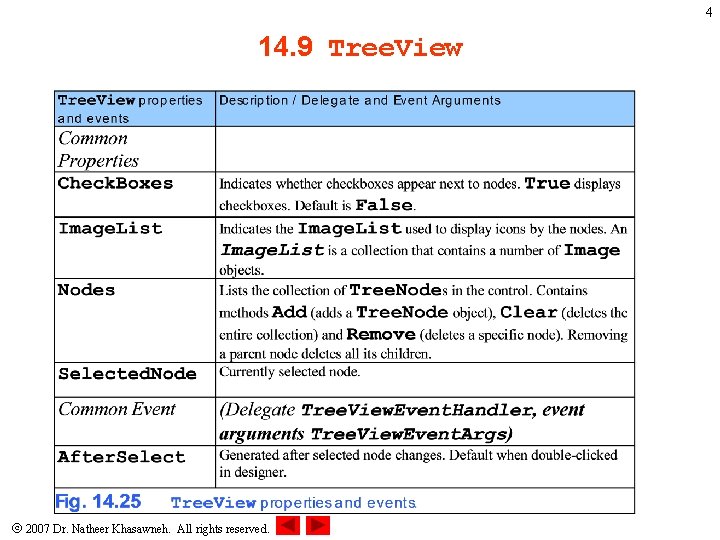 4

14.9 TreeView

| TreeView properties and events | Description / Delegate and Event Arguments |
|---|---|
| Common Properties | |
| CheckBoxes | Indicates whether checkboxes appear next to nodes. True displays checkboxes. Default is False. |
| ImageList | Indicates the ImageList used to display icons by the nodes. An ImageList is a collection that contains a number of Image objects. |
| Nodes | Lists the collection of TreeNodes in the control. Contains methods Add (adds a TreeNode object), Clear (deletes the entire collection) and Remove (deletes a specific node). Removing a parent node deletes all its children. |
| SelectedNode | Currently selected node. |
| Common Event | (Delegate TreeViewEventHandler, event arguments TreeViewEventArgs) |
| AfterSelect | Generated after selected node changes. Default when double-clicked in designer. |

Fig. 14.25 TreeView properties and events

© 2007 Dr. Natheer Khasawneh. All rights reserved.